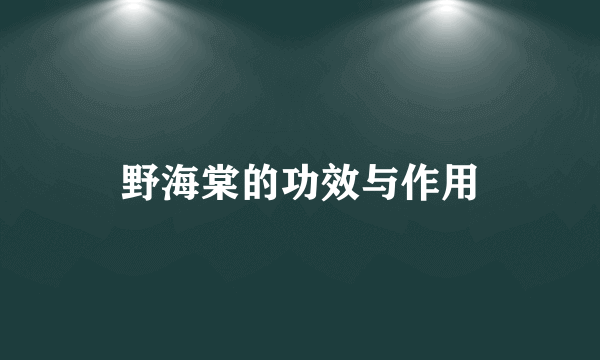 野海棠的功效与作用